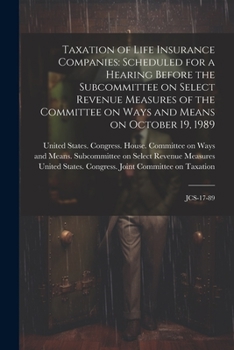 Taxation of Life Insurance Companies: Scheduled for a Hearing Before the Subcommittee on Select Revenue Measures of the Committee on Ways and Means on October 19, 1989

United States. Congress. House. Committee on Ways and Means. Subcommittee on Select Revenue Measures United States. Congress. Joint Committee on Taxation

JCS-17-89